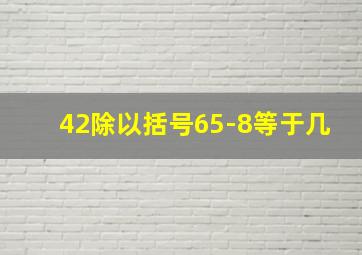 42除以括号65-8等于几